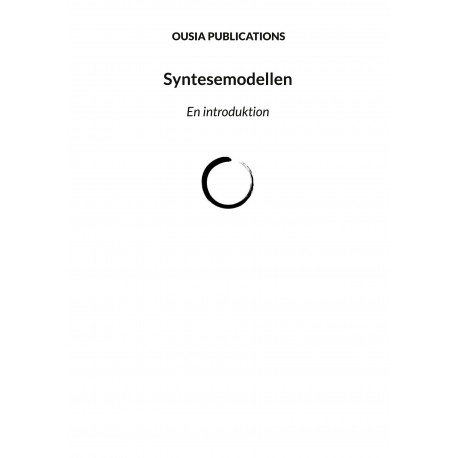 OUSIA PUBLICATIONS

Syntesemodellen

En introduktion